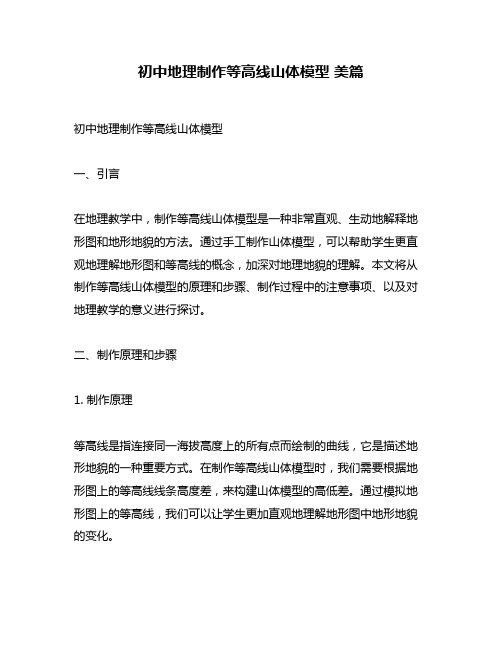 初中地理制作等高线山体模型 美篇

初中地理制作等高线山体模型

一、引言

在地理教学中，制作等高线山体模型是一种非常直观、生动地解释地形图和地形地貌的方法。通过手工制作山体模型，可以帮助学生更直观地理解地形图和等高线的概念，加深对地理地貌的理解。本文将从制作等高线山体模型的原理和步骤、制作过程中的注意事项、以及对地理教学的意义进行探讨。

二、制作原理和步骤

1. 制作原理

等高线是指连接同一海拔高度上的所有点而绘制的曲线，它是描述地形地貌的一种重要方式。在制作等高线山体模型时，我们需要根据地形图上的等高线线条高度差，来构建山体模型的高低差。通过模拟地形图上的等高线，我们可以让学生更加直观地理解地形图中地形地貌的变化。